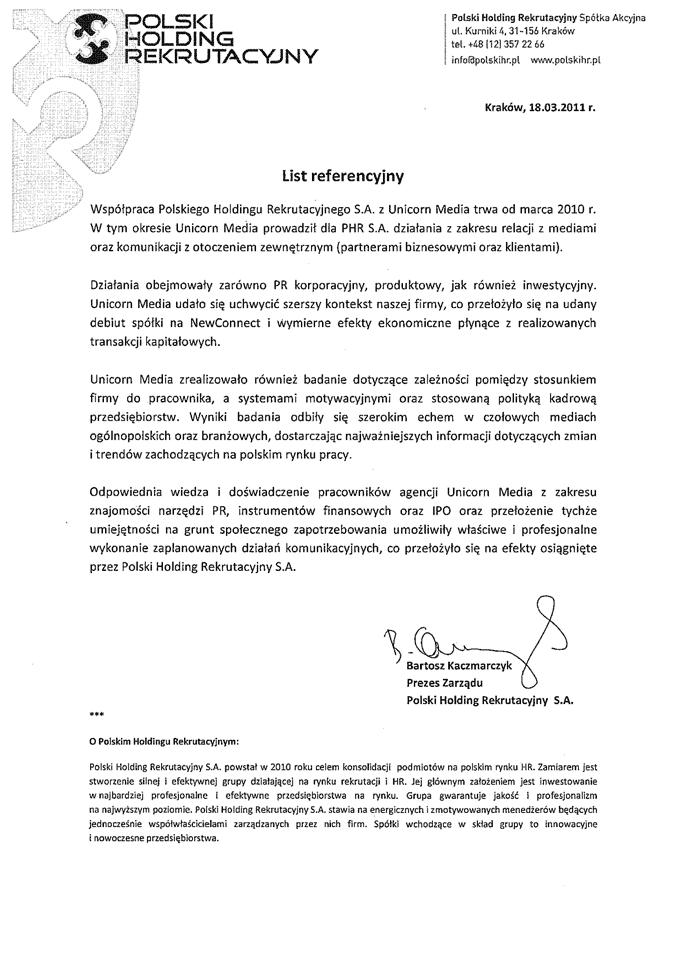 POLSKI HOLDING REKRUTACYJNY

Polski Holding Rekrutacyjny Spółka Akcyjna
ul. Kurniki 4, 31-156 Kraków
tel. +48 (12) 357 22 66
info@polskihr.pl www.polskihr.pl

Kraków, 18.03.2011 r.

List referencyjny

Współpraca Polskiego Holdingu Rekrutacyjnego S.A. z Unicorn Media trwa od marca 2010 r. W tym okresie Unicorn Media prowadził dla PHR S.A. działania z zakresu relacji z mediami oraz komunikacji z otoczeniem zewnętrznym (partnerami biznesowymi oraz klientami).

Działania obejmowały zarówno PR korporacyjny, produktowy, jak również inwestycyjny. Unicorn Media udało się uchwycić szerszy kontekst naszej firmy, co przełożyło się na udany debiut spółki na NewConnect i wymierne efekty ekonomiczne płynące z realizowanych transakcji kapitałowych.

Unicorn Media zrealizowało również badanie dotyczące zależności pomiędzy stosunkiem firmy do pracownika, a systemami motywacyjnymi oraz stosowaną polityką kadrową przedsiębiorstw. Wyniki badania odbiły się szerokim echem w czołowych mediach ogólnopolskich oraz branżowych, dostarczając najważniejszych informacji dotyczących zmian i trendów zachodzących na polskim rynku pracy.

Odpowiednia wiedza i doświadczenie pracowników agencji Unicorn Media z zakresu znajomości narzędzi PR, instrumentów finansowych oraz IPO oraz przełożenie tychże umiejętności na grunt społecznego zapotrzebowania umożliwiły właściwe i profesjonalne wykonanie zaplanowanych działań komunikacyjnych, co przełożyło się na efekty osiągnięte przez Polski Holding Rekrutacyjny S.A.

Bartosz Kaczmarczyk
Prezes Zarządu
Polski Holding Rekrutacyjny S.A.

***

O Polskim Holdingu Rekrutacyjnym:

Polski Holding Rekrutacyjny S.A. powstał w 2010 roku celem konsolidacji podmiotów na polskim rynku HR. Zamiarem jest stworzenie silnej i efektywnej grupy działającej na rynku rekrutacji i HR. Jej głównym założeniem jest inwestowanie w najbardziej profesjonalne i efektywne przedsiębiorstwa na rynku. Grupa gwarantuje jakość i profesjonalizm na najwyższym poziomie. Polski Holding Rekrutacyjny S.A. stawia na energicznych i zmotywowanych menedżerów będących jednocześnie współwłaścicielami zarządzanych przez nich firm. Spółki wchodzące w skład grupy to innowacyjne i nowoczesne przedsiębiorstwa.